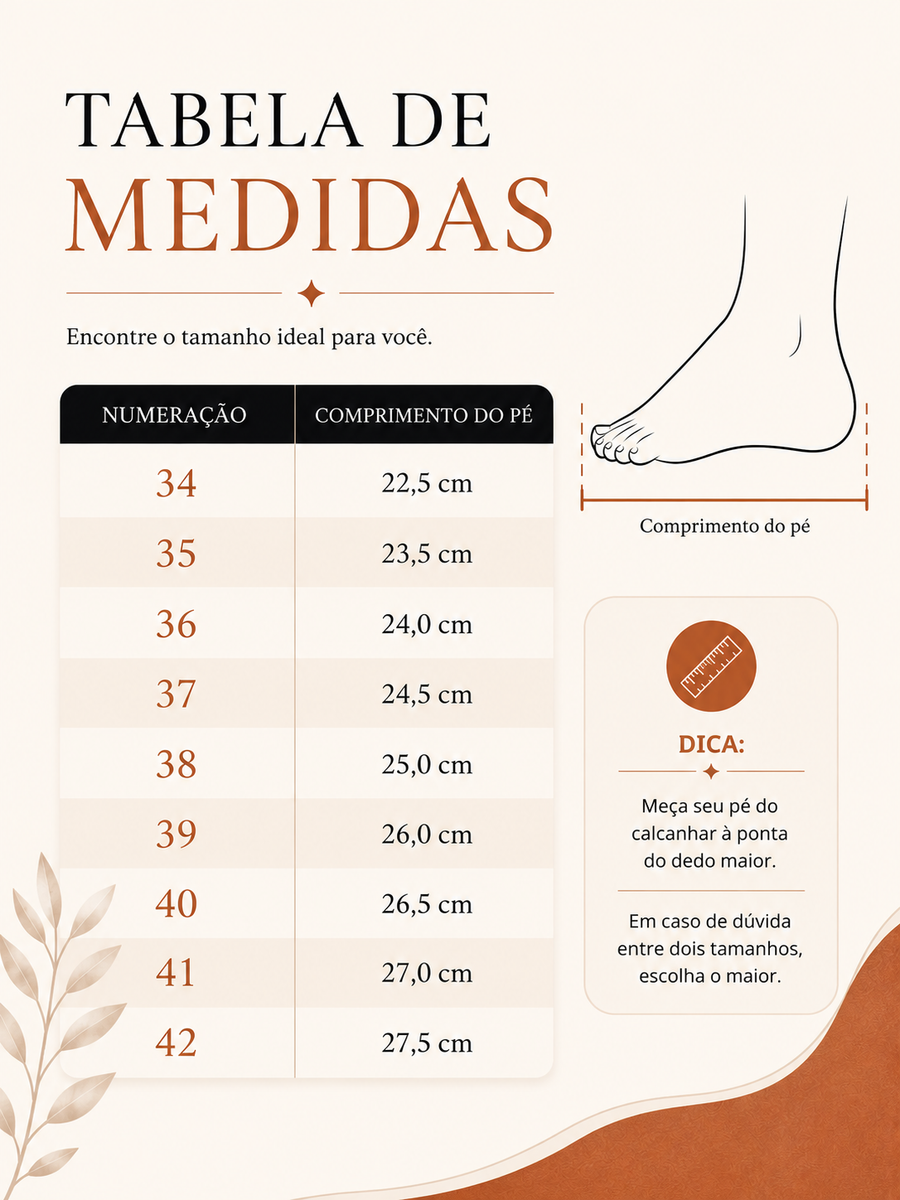 TABELA DE
MEDIDAS

Encontre o tamanho ideal para você.

| NUMERAÇÃO | COMPRIMENTO DO PÉ |
|---|---|
| 34 | 22,5 cm |
| 35 | 23,5 cm |
| 36 | 24,0 cm |
| 37 | 24,5 cm |
| 38 | 25,0 cm |
| 39 | 26,0 cm |
| 40 | 26,5 cm |
| 41 | 27,0 cm |
| 42 | 27,5 cm |

Comprimento do pé

DICA:

Meça seu pé do calcanhar à ponta do dedo maior.

Em caso de dúvida entre dois tamanhos, escolha o maior.